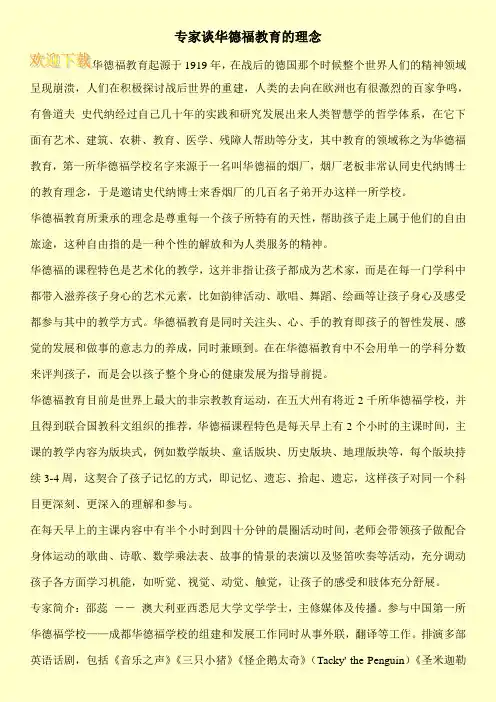 专家谈华德福教育的理念

欢迎下载

华德福教育起源于1919年，在战后的德国那个时候整个世界人们的精神领域呈现崩溃，人们在积极探讨战后世界的重建，人类的去向在欧洲也有很激烈的百家争鸣，有鲁道夫 史代纳经过自己几十年的实践和研究发展出来人类智慧学的哲学体系，在它下面有艺术、建筑、农耕、教育、医学、残障人帮助等分支，其中教育的领域称之为华德福教育，第一所华德福学校名字来源于一名叫华德福的烟厂，烟厂老板非常认同史代纳博士的教育理念，于是邀请史代纳博士来香烟厂的几百名子弟开办这样一所学校。

华德福教育所秉承的理念是尊重每一个孩子所特有的天性，帮助孩子走上属于他们的自由旅途，这种自由指的是一种个性的解放和为人类服务的精神。

华德福的课程特色是艺术化的教学，这并非指让孩子都成为艺术家，而是在每一门学科中都带入滋养孩子身心的艺术元素，比如韵律活动、歌唱、舞蹈、绘画等让孩子身心及感受都参与其中的教学方式。华德福教育是同时关注头、心、手的教育即孩子的智性发展、感觉的发展和做事的意志力的养成，同时兼顾到。在在华德福教育中不会用单一的学科分数来评判孩子，而是会以孩子整个身心的健康发展为指导前提。

华德福教育目前是世界上最大的非宗教教育运动，在五大州有将近2千所华德福学校，并且得到联合国教科文组织的推荐，华德福课程特色是每天早上有2个小时的主课时间，主课的教学内容为版块式，例如数学版块、童话版块、历史版块、地理版块等，每个版块持续3-4周，这契合了孩子记忆的方式，即记忆、遗忘、拾起、遗忘，这样孩子对同一个科目更深刻、更深入的理解和参与。

在每天早上的主课内容中有半个小时到四十分钟的晨圈活动时间，老师会带领孩子做配合身体运动的歌曲、诗歌、数学乘法表、故事的情景的表演以及竖笛吹奏等活动，充分调动孩子各方面学习机能，如听觉、视觉、动觉、触觉，让孩子的感受和肢体充分舒展。

专家简介：邵蕊 —— 澳大利亚西悉尼大学文学学士，主修媒体及传播。参与中国第一所华德福学校——成都华德福学校的组建和发展工作同时从事外联，翻译等工作。排演多部英语话剧，包括《音乐之声》《三只小猪》《怪企鹅太奇》（Tacky' the Penguin）《圣米迦勒